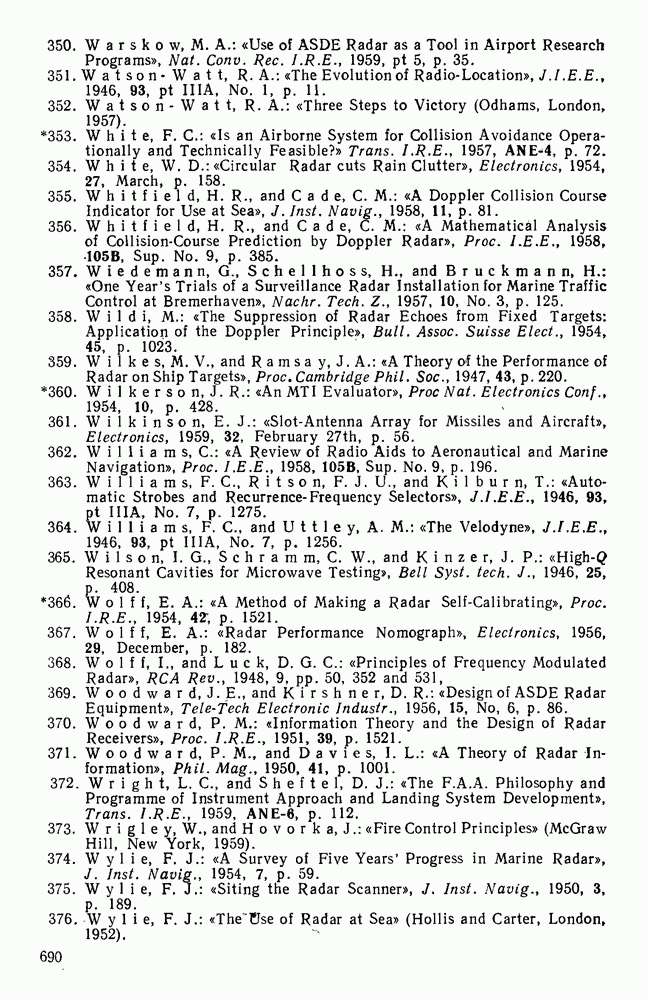 350. Warskow, M. A.: «Use of ASDE Radar as a Tool in Airport Research Programs», Nat. Conv. Rec. I.R.E., 1959, pt 5, p. 35.
351. Watson-Watt, R. A.: «The Evolution of Radio-Location», J.I.E.E., 1946, 93, pt IIIA, No. 1, p. 11.
352. Watson-Watt, R. A.: «Three Steps to Victory (Odhams, London, 1957).
*353. White, F. C.: «Is an Airborne System for Collision Avoidance Operationally and Technically Feasible?» Trans. I.R.E., 1957, ANE-4, p. 72.
354. White, W. D.: «Circular Radar cuts Rain Clutter», Electronics, 1954, 27, March, p. 158.
355. Whitfield, H. R., and Cade, C. M.: «A Doppler Collision Course Indicator for Use at Sea», J. Inst. Navig., 1958, 11, p. 81.
356. Whitfield, H. R., and Cade, C. M.: «A Mathematical Analysis of Collision-Course Prediction by Doppler Radar», Proc. I.E.E., 1958, 105B, Sup. No. 9, p. 385.
357. Wiedemann, G., Schellhoss, H., and Bruckmann, H.: «One Year's Trials of a Surveillance Radar Installation for Marine Traffic Control at Bremerhaven», Nachr. Tech. Z., 1957, 10, No. 3, p. 125.
358. Wildi, M.: «The Suppression of Radar Echoes from Fixed Targets: Application of the Doppler Principle», Bull. Assoc. Suisse Elect., 1954, 45, p. 1023.
359. Wilkes, M. V., and Ramsay, J. A.: «A Theory of the Performance of Radar on Ship Targets», Proc. Cambridge Phil. Soc., 1947, 43, p. 220.
*360. Wilkerson, J. R.: «An MTI Evaluator», Proc Nat. Electronics Conf., 1954, 10, p. 428.
361. Wilkinson, E. J.: «Slot-Antenna Array for Missiles and Aircraft», Electronics, 1959, 32, February 27th, p. 56.
362. Williams, C.: «A Review of Radio Aids to Aeronautical and Marine Navigation», Proc. I.E.E., 1958, 105B, Sup. No. 9, p. 196.
363. Williams, F. C., Ritson, F. J. U., and Kilburn, T.: «Automatic Strobes and Recurrence-Frequency Selectors», J.I.E.E., 1946, 93, pt IIIA, No. 7, p. 1275.
364. Williams, F. C., and Uttley, A. M.: «The Velodyne», J.I.E.E., 1946, 93, pt IIIA, No. 7, p. 1256.
365. Wilson, I. G., Schramm, C. W., and Kinzer, J. P.: «High-Q Resonant Cavities for Microwave Testing», Bell Syst. tech. J., 1946, 25, p. 408.
*366. Wolff, E. A.: «A Method of Making a Radar Self-Calibrating», Proc. I.R.E., 1954, 42, p. 1521.
367. Wolff, E. A.: «Radar Performance Nomograph», Electronics, 1956, 29, December, p. 182.
368. Wolff, I., and Luck, D. G. C.: «Principles of Frequency Modulated Radar», RCA Rev., 1948, 9, pp. 50, 352 and 531,
369. Woodward, J. E., and Kirshner, D. R.: «Design of ASDE Radar Equipment», Tele-Tech Electronic Industr., 1956, 15, No, 6, p. 86.
370. Woodward, P. M.: «Information Theory and the Design of Radar Receivers», Proc. I.R.E., 1951, 39, p. 1521.
371. Woodward, P. M., and Davies, I. L.: «A Theory of Radar Information», Phil. Mag., 1950, 41, p. 1001.
372. Wright, L. C., and Sheftel, D. J.: «The F.A.A. Philosophy and Programme of Instrument Approach and Landing System Development», Trans. I.R.E., 1959, ANE-6, p. 112.
373. Wrigley, W., and Hovorka, J.: «Fire Control Principles» (McGraw Hill, New York, 1959).
374. Wylie, F. J.: «A Survey of Five Years' Progress in Marine Radar», J. Inst. Navig., 1954, 7, p. 59.
375. Wylie, F. J.: «Siting the Radar Scanner», J. Inst. Navig., 1950, 3, p. 189.
376. Wylie, F. J.: «The Use of Radar at Sea» (Hollis and Carter, London, 1952).

690